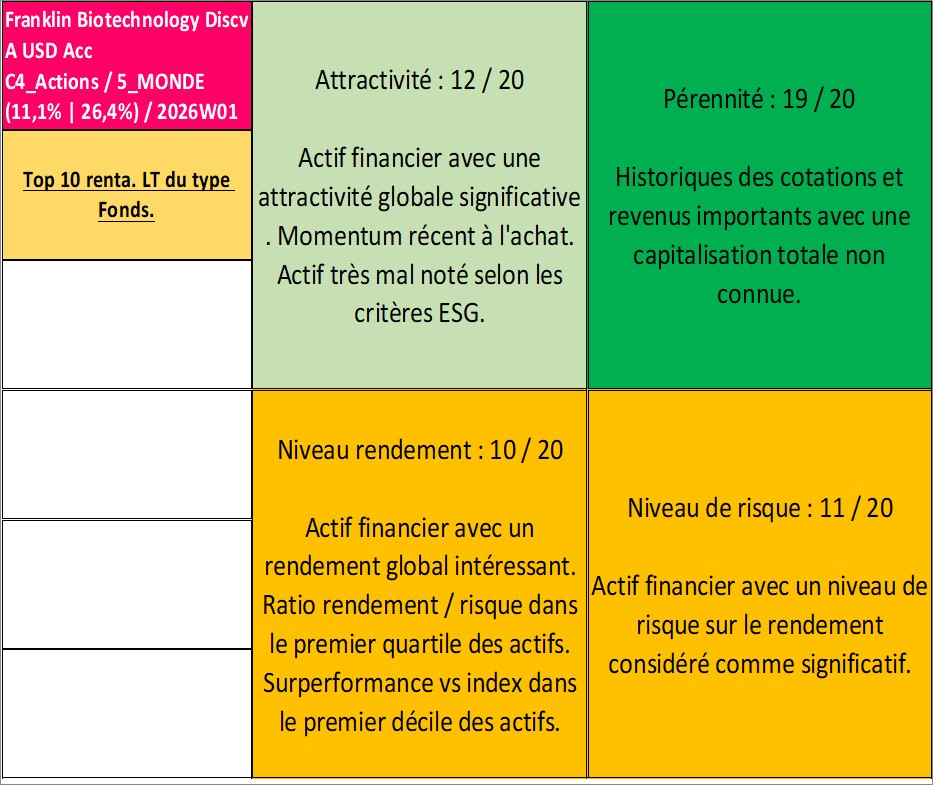 Franklin Biotechnology Discv A USD Acc
C4_Actions / 5_MONDE
(11,1% | 26,4%) / 2026W01

Top 10 renta. LT du type Fonds.

Attractivité : 12 / 20

Actif financier avec une attractivité globale significative . Momentum récent à l'achat. Actif très mal noté selon les critères ESG.

Pérennité : 19 / 20

Historiques des cotations et revenus importants avec une capitalisation totale non connue.

Niveau rendement : 10 / 20

Actif financier avec un rendement global intéressant. Ratio rendement / risque dans le premier quartile des actifs. Surperformance vs index dans le premier décile des actifs.

Niveau de risque : 11 / 20

Actif financier avec un niveau de risque sur le rendement considéré comme significatif.